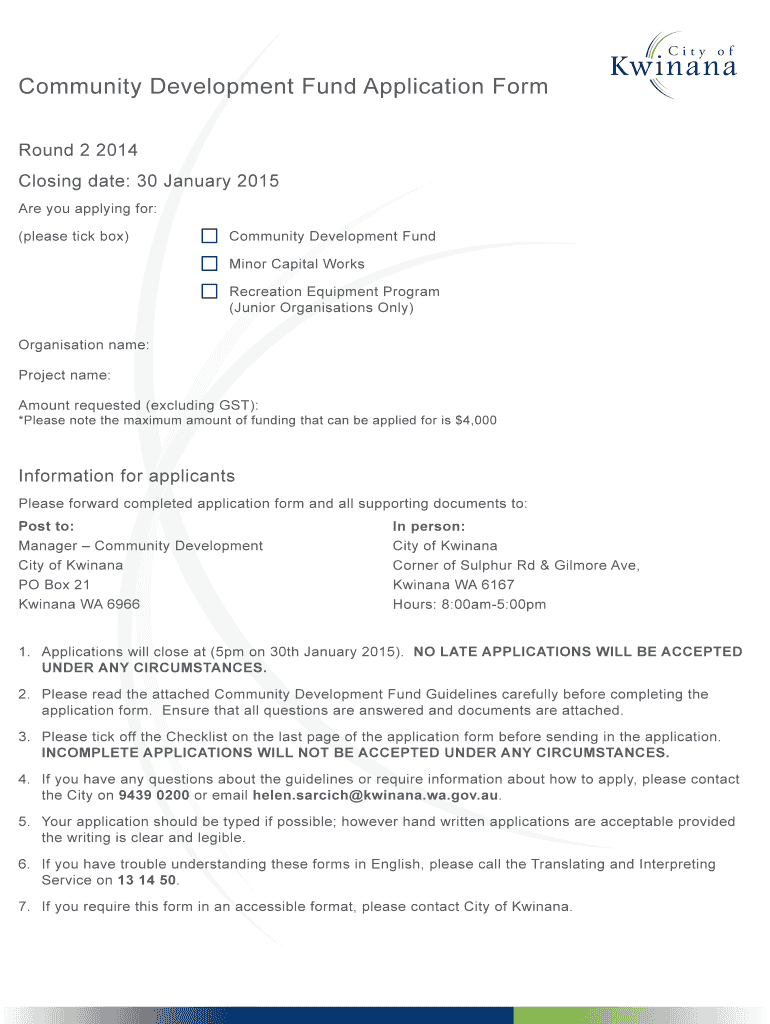 City of Kwinana

Community Development Fund Application Form

Round 2 2014

Closing date: 30 January 2015

Are you applying for:

(please tick box)

Community Development Fund

Minor Capital Works

Recreation Equipment Program (Junior Organisations Only)

Organisation name:

Project name:

Amount requested (excluding GST):
*Please note the maximum amount of funding that can be applied for is $4,000

Information for applicants

Please forward completed application form and all supporting documents to:

Post to:
Manager – Community Development
City of Kwinana
PO Box 21
Kwinana WA 6966

In person:
City of Kwinana
Corner of Sulphur Rd & Gilmore Ave,
Kwinana WA 6167
Hours: 8:00am-5:00pm

1. Applications will close at (5pm on 30th January 2015). NO LATE APPLICATIONS WILL BE ACCEPTED UNDER ANY CIRCUMSTANCES.

2. Please read the attached Community Development Fund Guidelines carefully before completing the application form. Ensure that all questions are answered and documents are attached.

3. Please tick off the Checklist on the last page of the application form before sending in the application. INCOMPLETE APPLICATIONS WILL NOT BE ACCEPTED UNDER ANY CIRCUMSTANCES.

4. If you have any questions about the guidelines or require information about how to apply, please contact the City on 9439 0200 or email helen.sarcich@kwinana.wa.gov.au.

5. Your application should be typed if possible; however hand written applications are acceptable provided the writing is clear and legible.

6. If you have trouble understanding these forms in English, please call the Translating and Interpreting Service on 13 14 50.

7. If you require this form in an accessible format, please contact City of Kwinana.